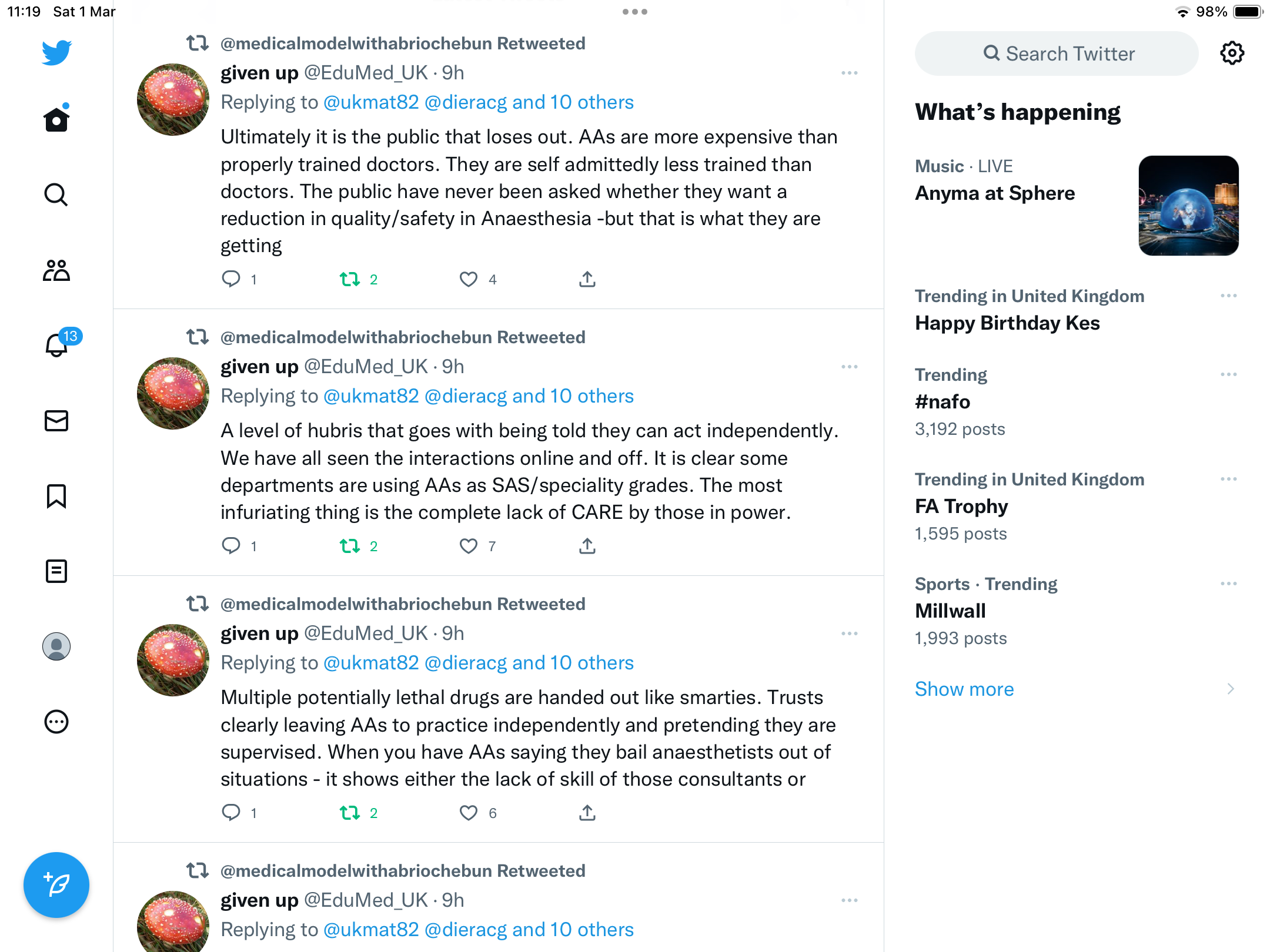 11:19 Sat 1 Mar

98%

13

@medicalmodelwithabriochebun Retweeted

given up @EduMed_UK · 9h

Replying to @ukmat82 @dieracg and 10 others

Ultimately it is the public that loses out. AAs are more expensive than properly trained doctors. They are self admittedly less trained than doctors. The public have never been asked whether they want a reduction in quality/safety in Anaesthesia -but that is what they are getting

1 2 4

@medicalmodelwithabriochebun Retweeted

given up @EduMed_UK · 9h

Replying to @ukmat82 @dieracg and 10 others

A level of hubris that goes with being told they can act independently. We have all seen the interactions online and off. It is clear some departments are using AAs as SAS/speciality grades. The most infuriating thing is the complete lack of CARE by those in power.

1 2 7

@medicalmodelwithabriochebun Retweeted

given up @EduMed_UK · 9h

Replying to @ukmat82 @dieracg and 10 others

Multiple potentially lethal drugs are handed out like smarties. Trusts clearly leaving AAs to practice independently and pretending they are supervised. When you have AAs saying they bail anaesthetists out of situations - it shows either the lack of skill of those consultants or

1 2 6

@medicalmodelwithabriochebun Retweeted

given up @EduMed_UK · 9h

Replying to @ukmat82 @dieracg and 10 others

Search Twitter

What's happening

Music · LIVE
Anyma at Sphere

Trending in United Kingdom
Happy Birthday Kes

Trending
#nafo
3,192 posts

Trending in United Kingdom
FA Trophy
1,595 posts

Sports · Trending
Millwall
1,993 posts

Show more